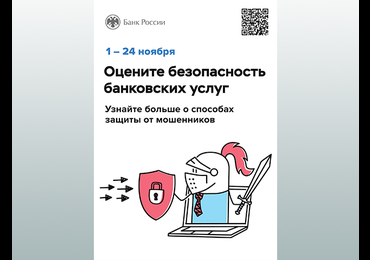 Банк России

1 – 24 ноября

Оцените безопасность банковских услуг

Узнайте больше о способах защиты от мошенников